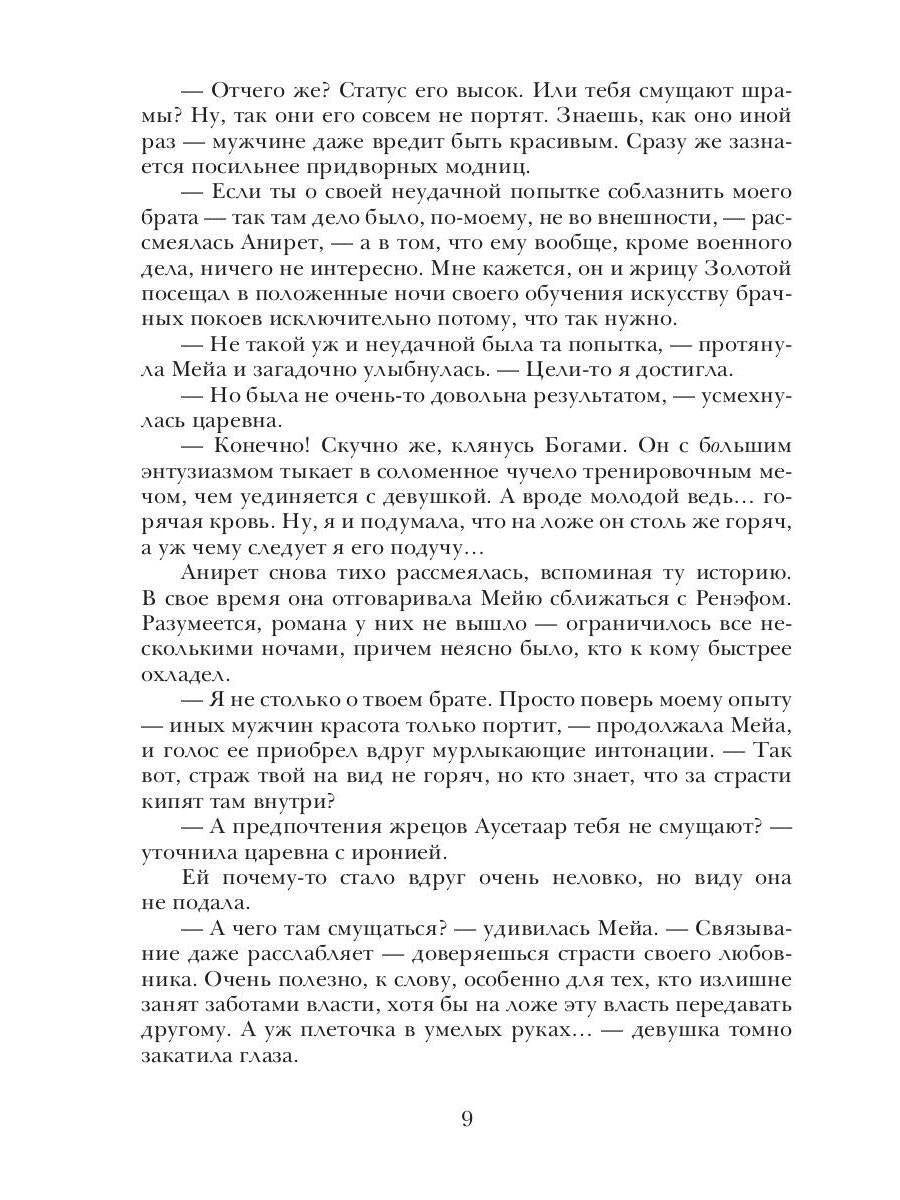 — Отчего же? Статус его высок. Или тебя смущают шрамы? Ну, так они его совсем не портят. Знаешь, как оно иной раз — мужчине даже вредит быть красивым. Сразу же зазнается посильнее придворных модниц.

— Если ты о своей неудачной попытке соблазнить моего брата — так там дело было, по-моему, не во внешности, — рассмеялась Анирет, — а в том, что ему вообще, кроме военного дела, ничего не интересно. Мне кажется, он и жрицу Золотой посещал в положенные ночи своего обучения искусству брачных покоев исключительно потому, что так нужно.

— Не такой уж и неудачной была та попытка, — протянула Мейа и загадочно улыбнулась. — Цели-то я достигла.

— Но была не очень-то довольна результатом, — усмехнулась царевна.

— Конечно! Скучно же, клянусь Богами. Он с бо́льшим энтузиазмом тыкает в соломенное чучело тренировочным мечом, чем уединяется с девушкой. А вроде молодой ведь... горячая кровь. Ну, я и подумала, что на ложе он столь же горяч, а уж чему следует я его подучу...

Анирет снова тихо рассмеялась, вспоминая ту историю. В свое время она отговаривала Мейю сближаться с Ренэфом. Разумеется, романа у них не вышло — ограничилось все несколькими ночами, причем неясно было, кто к кому быстрее охладел.

— Я не столько о твоем брате. Просто поверь моему опыту — иных мужчин красота только портит, — продолжала Мейа, и голос ее приобрел вдруг мурлыкающие интонации. — Так вот, страж твой на вид не горяч, но кто знает, что за страсти кипят там внутри?

— А предпочтения жрецов Аусетаар тебя не смущают? — уточнила царевна с иронией.

Ей почему-то стало вдруг очень неловко, но виду она не подала.

— А чего там смущаться? — удивилась Мейа. — Связывание даже расслабляет — доверяешься страсти своего любовника. Очень полезно, к слову, особенно для тех, кто излишне занят заботами власти, хотя бы на ложе эту власть передавать другому. А уж плеточка в умелых руках... — девушка томно закатила глаза.

9